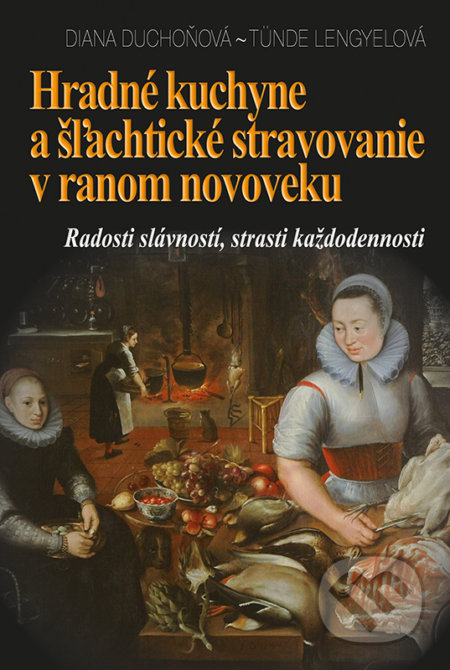 DIANA DUCHOŇOVÁ ~ TÜNDE LENGYELOVÁ

Hradné kuchyne a šľachtické stravovanie v ranom novoveku

Radosti slávností, strasti každodennosti